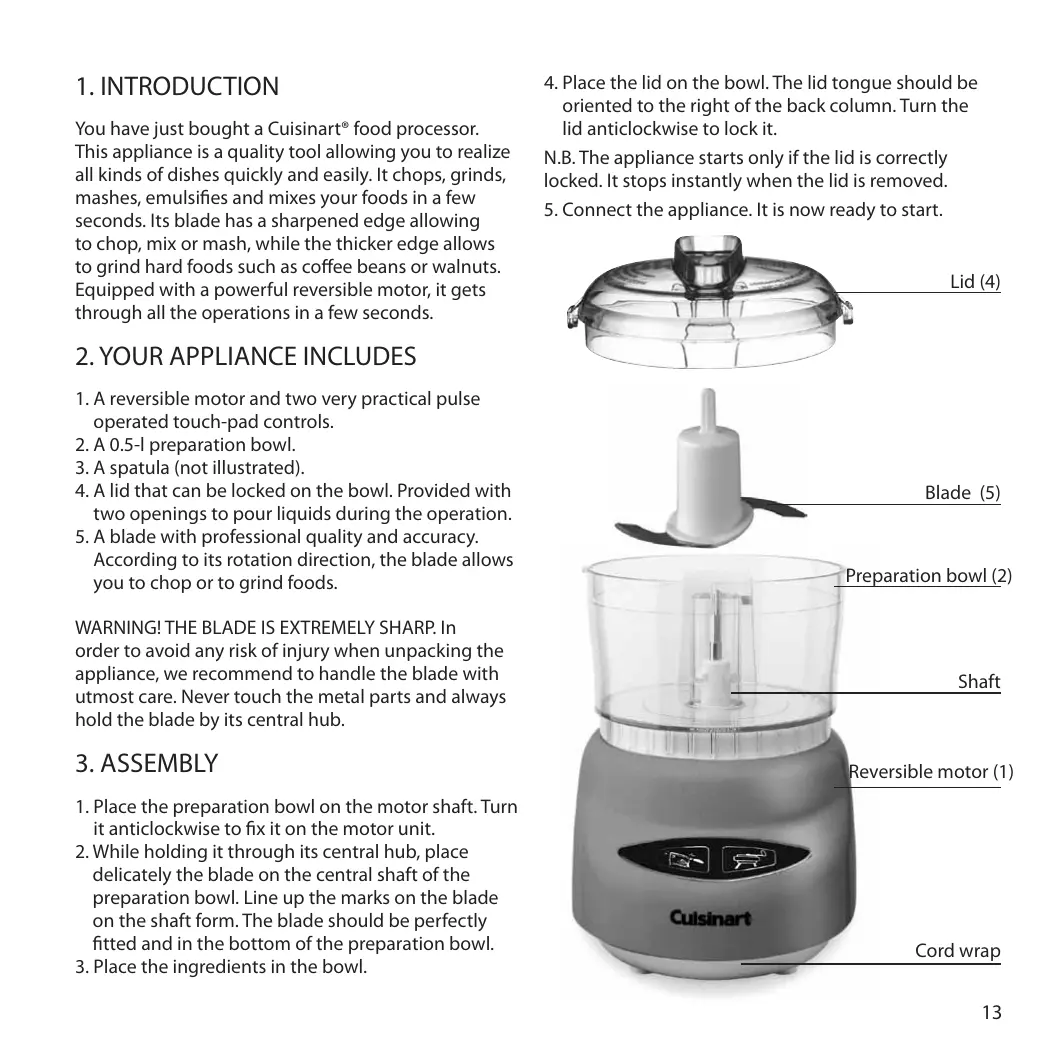 1. INTRODUCTION

You have just bought a Cuisinart® food processor. This appliance is a quality tool allowing you to realize all kinds of dishes quickly and easily. It chops, grinds, mashes, emulsifies and mixes your foods in a few seconds. Its blade has a sharpened edge allowing to chop, mix or mash, while the thicker edge allows to grind hard foods such as coffee beans or walnuts. Equipped with a powerful reversible motor, it gets through all the operations in a few seconds.

2. YOUR APPLIANCE INCLUDES

1. A reversible motor and two very practical pulse operated touch-pad controls.
2. A 0.5-l preparation bowl.
3. A spatula (not illustrated).
4. A lid that can be locked on the bowl. Provided with two openings to pour liquids during the operation.
5. A blade with professional quality and accuracy. According to its rotation direction, the blade allows you to chop or to grind foods.

WARNING! THE BLADE IS EXTREMELY SHARP. In order to avoid any risk of injury when unpacking the appliance, we recommend to handle the blade with utmost care. Never touch the metal parts and always hold the blade by its central hub.

3. ASSEMBLY

1. Place the preparation bowl on the motor shaft. Turn it anticlockwise to fix it on the motor unit.
2. While holding it through its central hub, place delicately the blade on the central shaft of the preparation bowl. Line up the marks on the blade on the shaft form. The blade should be perfectly fitted and in the bottom of the preparation bowl.
3. Place the ingredients in the bowl.

4. Place the lid on the bowl. The lid tongue should be oriented to the right of the back column. Turn the lid anticlockwise to lock it.

N.B. The appliance starts only if the lid is correctly locked. It stops instantly when the lid is removed.

5. Connect the appliance. It is now ready to start.

Lid (4)

Blade (5)

Preparation bowl (2)

Shaft

Reversible motor (1)

Cuisinart

Cord wrap

13